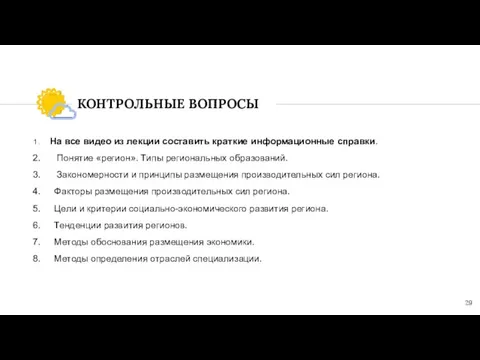 КОНТРОЛЬНЫЕ ВОПРОСЫ

1. На все видео из лекции составить краткие информационные справки.
2. Понятие «регион». Типы региональных образований.
3. Закономерности и принципы размещения производительных сил региона.
4. Факторы размещения производительных сил региона.
5. Цели и критерии социально-экономического развития региона.
6. Тенденции развития регионов.
7. Методы обоснования размещения экономики.
8. Методы определения отраслей специализации.

29